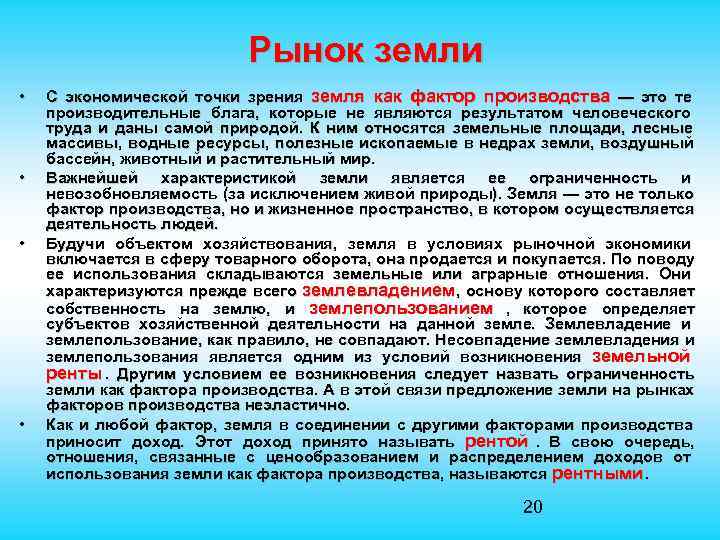 Рынок земли

• С экономической точки зрения земля как фактор производства — это те производительные блага, которые не являются результатом человеческого труда и даны самой природой. К ним относятся земельные площади, лесные массивы, водные ресурсы, полезные ископаемые в недрах земли, воздушный бассейн, животный и растительный мир.

• Важнейшей характеристикой земли является ее ограниченность и невозобновляемость (за исключением живой природы). Земля — это не только фактор производства, но и жизненное пространство, в котором осуществляется деятельность людей.

• Будучи объектом хозяйствования, земля в условиях рыночной экономики включается в сферу товарного оборота, она продается и покупается. По поводу ее использования складываются земельные или аграрные отношения. Они характеризуются прежде всего землевладением, основу которого составляет собственность на землю, и землепользованием , которое определяет субъектов хозяйственной деятельности на данной земле. Землевладение и землепользование, как правило, не совпадают. Несовпадение землевладения и землепользования является одним из условий возникновения земельной ренты. Другим условием ее возникновения следует назвать ограниченность земли как фактора производства. А в этой связи предложение земли на рынках факторов производства неэластично.

• Как и любой фактор, земля в соединении с другими факторами производства приносит доход. Этот доход принято называть рентой . В свою очередь, отношения, связанные с ценообразованием и распределением доходов от использования земли как фактора производства, называются рентными.

20